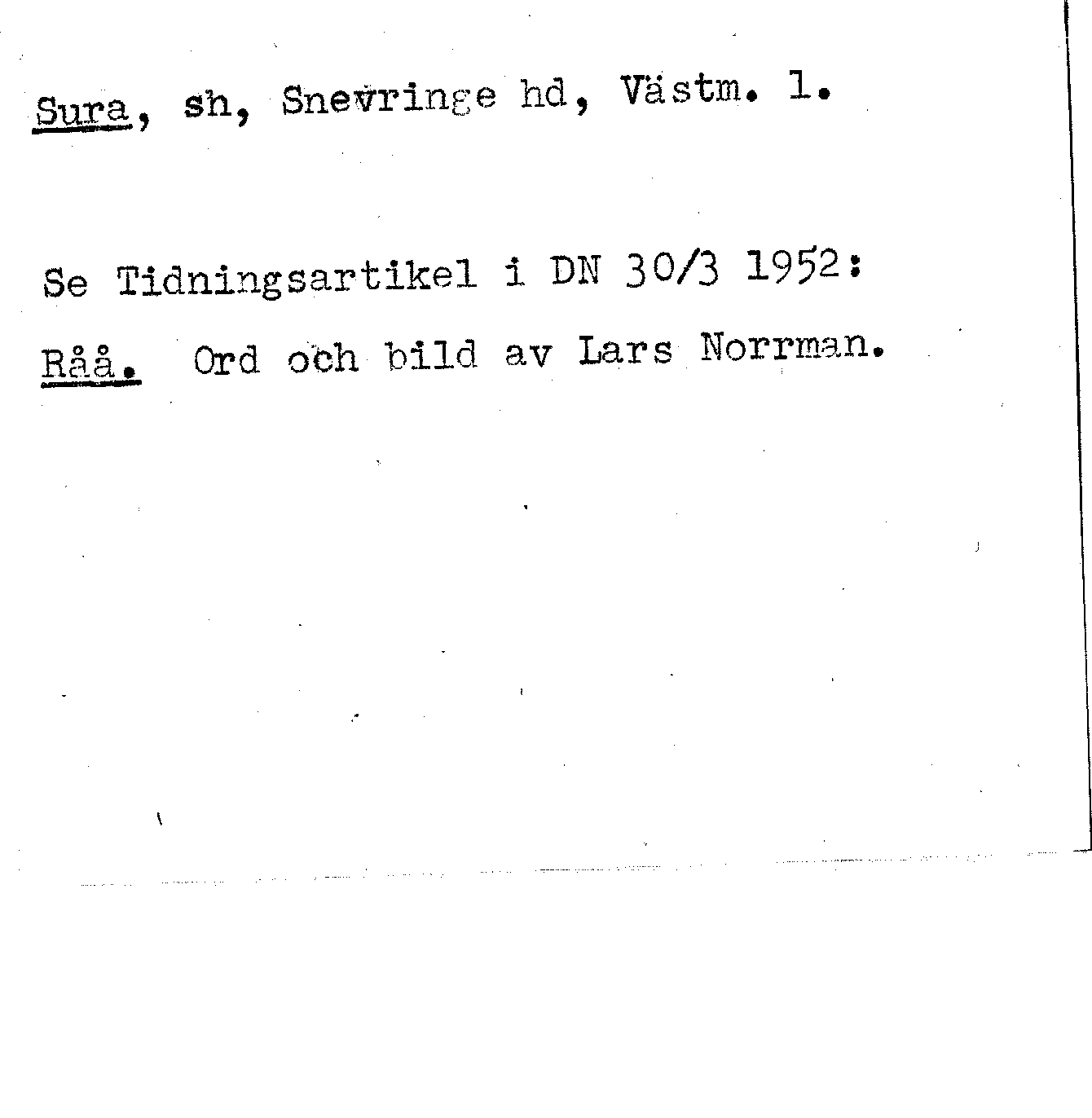 Sura, sn, Snevringe hd, Västm. l.

Se Tidningsartikel i DN 30/3 1952:
Råå. Ord och bild av Lars Norrman.